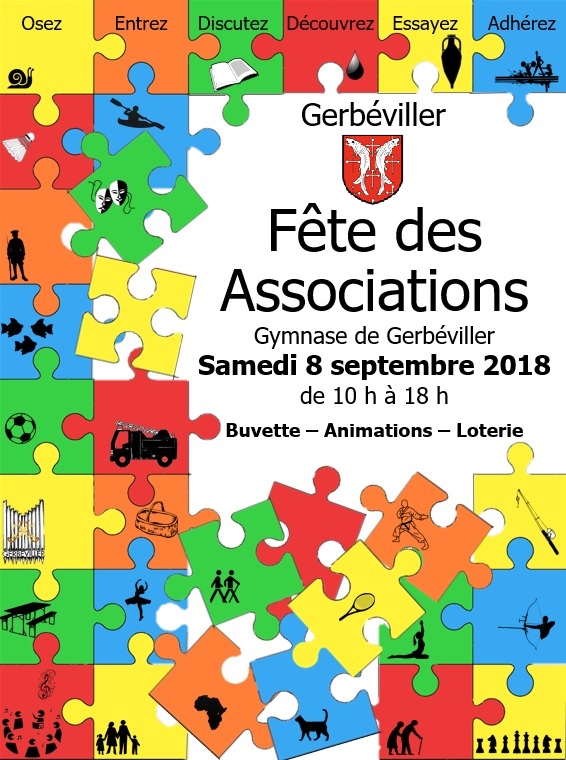 Osez Entrez Discutez Découvrez Essayez Adhérez

Gerbéviller

Fête des Associations

Gymnase de Gerbéviller

Samedi 8 septembre 2018

de 10 h à 18 h

Buvette – Animations – Loterie

GERBEVILLER